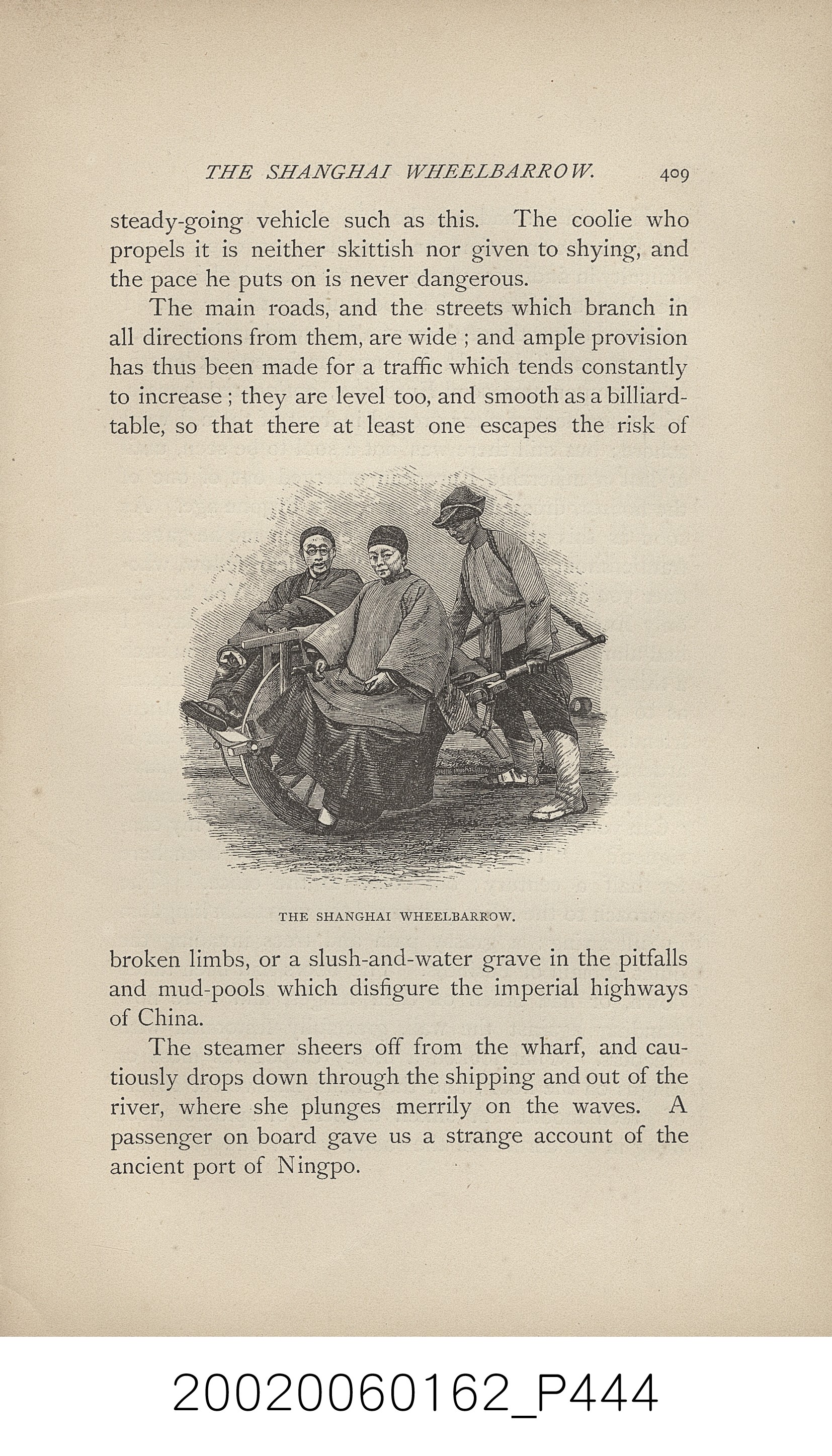 THE SHANGHAI WHEELBARROW. 409

steady-going vehicle such as this. The coolie who propels it is neither skittish nor given to shying, and the pace he puts on is never dangerous.

The main roads, and the streets which branch in all directions from them, are wide ; and ample provision has thus been made for a traffic which tends constantly to increase ; they are level too, and smooth as a billiard-table, so that there at least one escapes the risk of

THE SHANGHAI WHEELBARROW.

broken limbs, or a slush-and-water grave in the pitfalls and mud-pools which disfigure the imperial highways of China.

The steamer sheers off from the wharf, and cautiously drops down through the shipping and out of the river, where she plunges merrily on the waves. A passenger on board gave us a strange account of the ancient port of Ningpo.

20020060162_P444